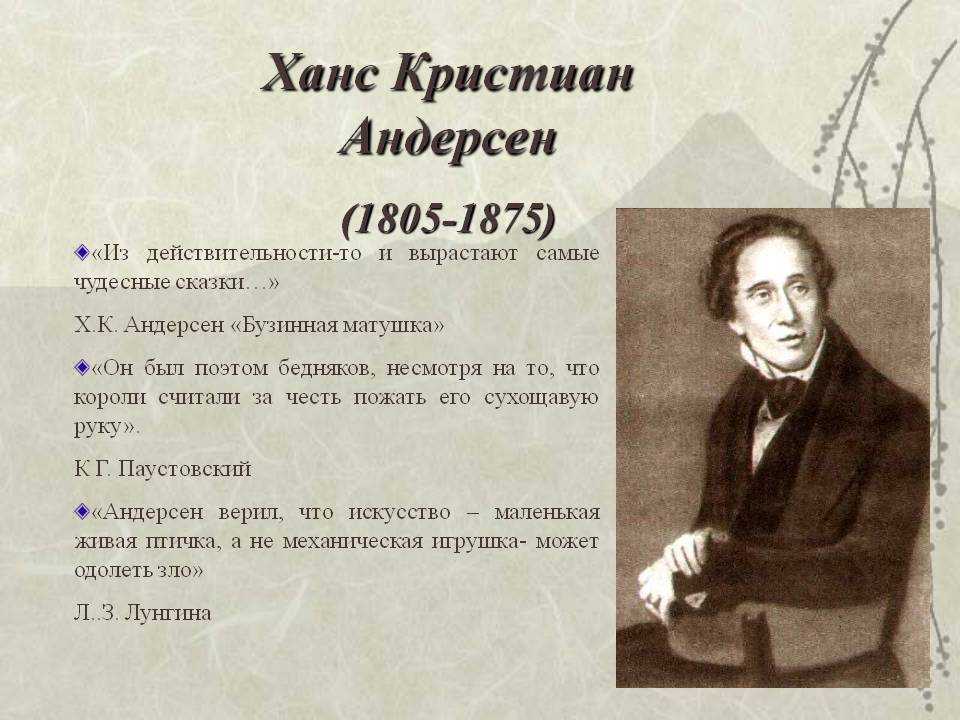 Ханс Кристиан Андерсен

(1805-1875)

«Из действительности-то и вырастают самые чудесные сказки…»

Х.К. Андерсен «Бузинная матушка»

«Он был поэтом бедняков, несмотря на то, что короли считали за честь пожать его сухощавую руку».

К Г. Паустовский

«Андерсен верил, что искусство – маленькая живая птичка, а не механическая игрушка- может одолеть зло»

Л..З. Лунгина